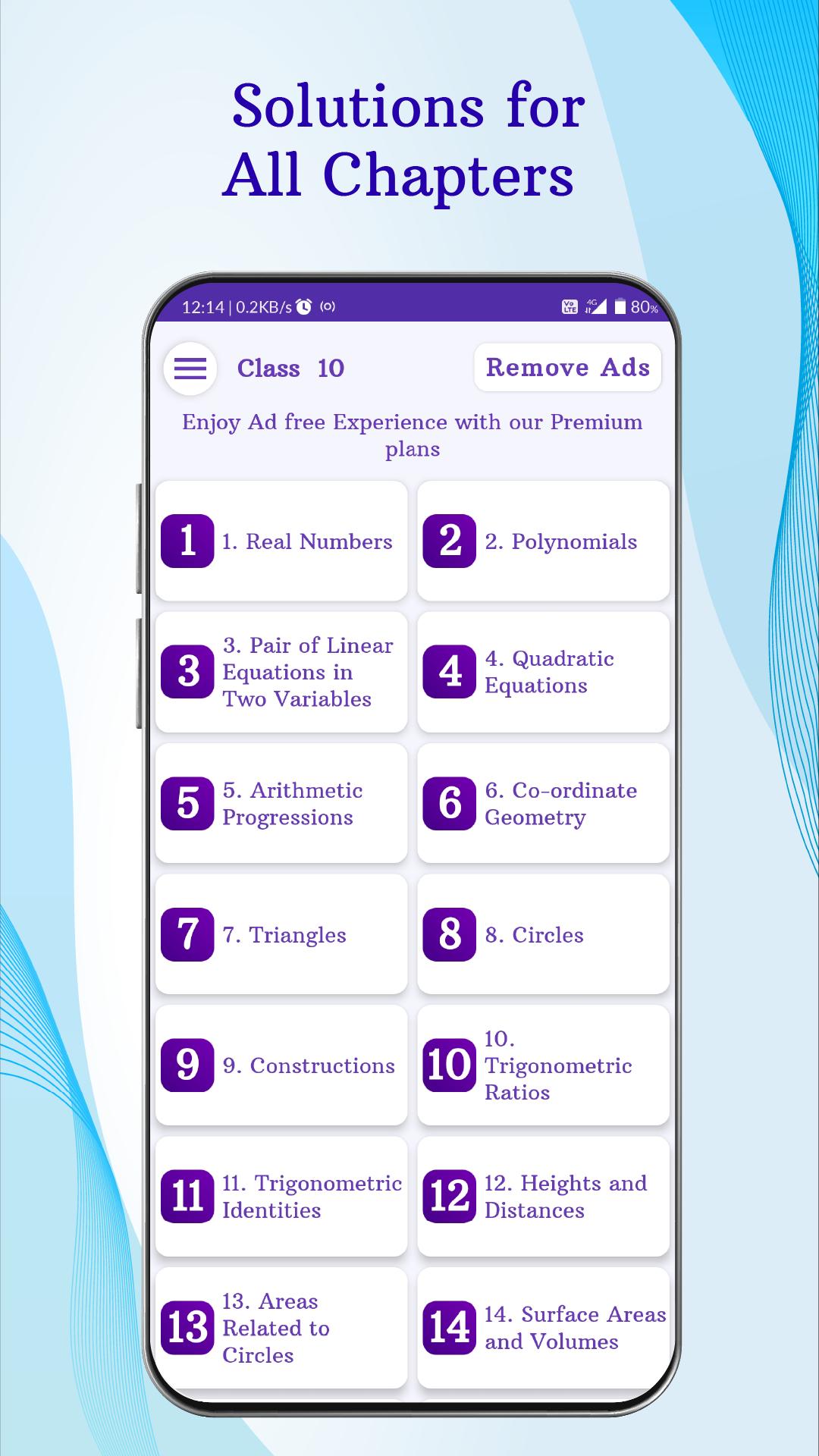 Solutions for All Chapters

12:14 | 0.2KB/s

4G 80%

Class 10

Remove Ads

Enjoy Ad free Experience with our Premium plans

1 1. Real Numbers

2 2. Polynomials

3 3. Pair of Linear Equations in Two Variables

4 4. Quadratic Equations

5 5. Arithmetic Progressions

6 6. Co-ordinate Geometry

7 7. Triangles

8 8. Circles

9 9. Constructions

10 10. Trigonometric Ratios

11 11. Trigonometric Identities

12 12. Heights and Distances

13 13. Areas Related to Circles

14 14. Surface Areas and Volumes